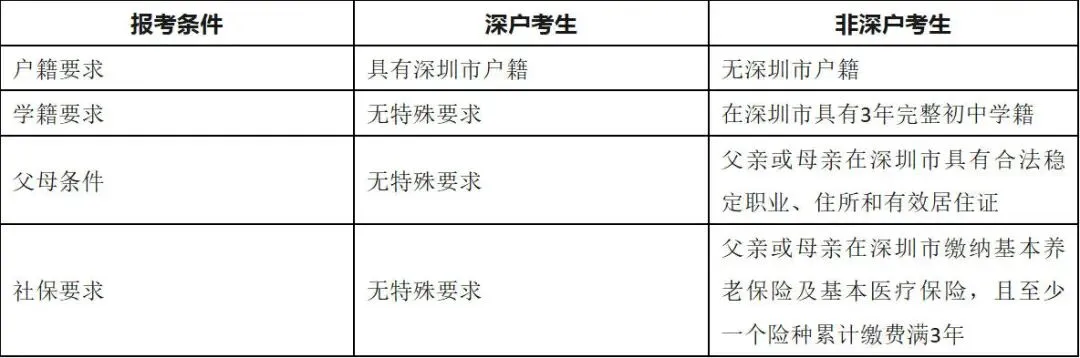 | 报考条件 | 深户考生 | 非深户考生 |
|---|---|---|
| 户籍要求 | 具有深圳市户籍 | 无深圳市户籍 |
| 学籍要求 | 无特殊要求 | 在深圳市具有3年完整初中学籍 |
| 父母条件 | 无特殊要求 | 父亲或母亲在深圳市具有合法稳定职业、住所和有效居住证 |
| 社保要求 | 无特殊要求 | 父亲或母亲在深圳市缴纳基本养老保险及基本医疗保险，且至少一个险种累计缴费满3年 |